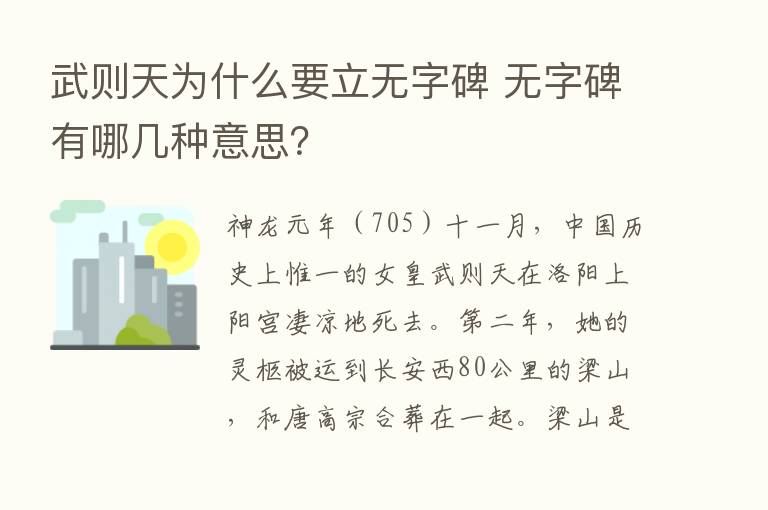 武则天为什么要立无字碑 无字碑有哪几种意思?

神龙元年（705）十一月，中国历史上惟一的女皇武则天在洛阳上阳宫凄凉地死去。第二年，她的灵柩被运到长安西80公里的梁山，和唐高宗合葬在一起。梁山是